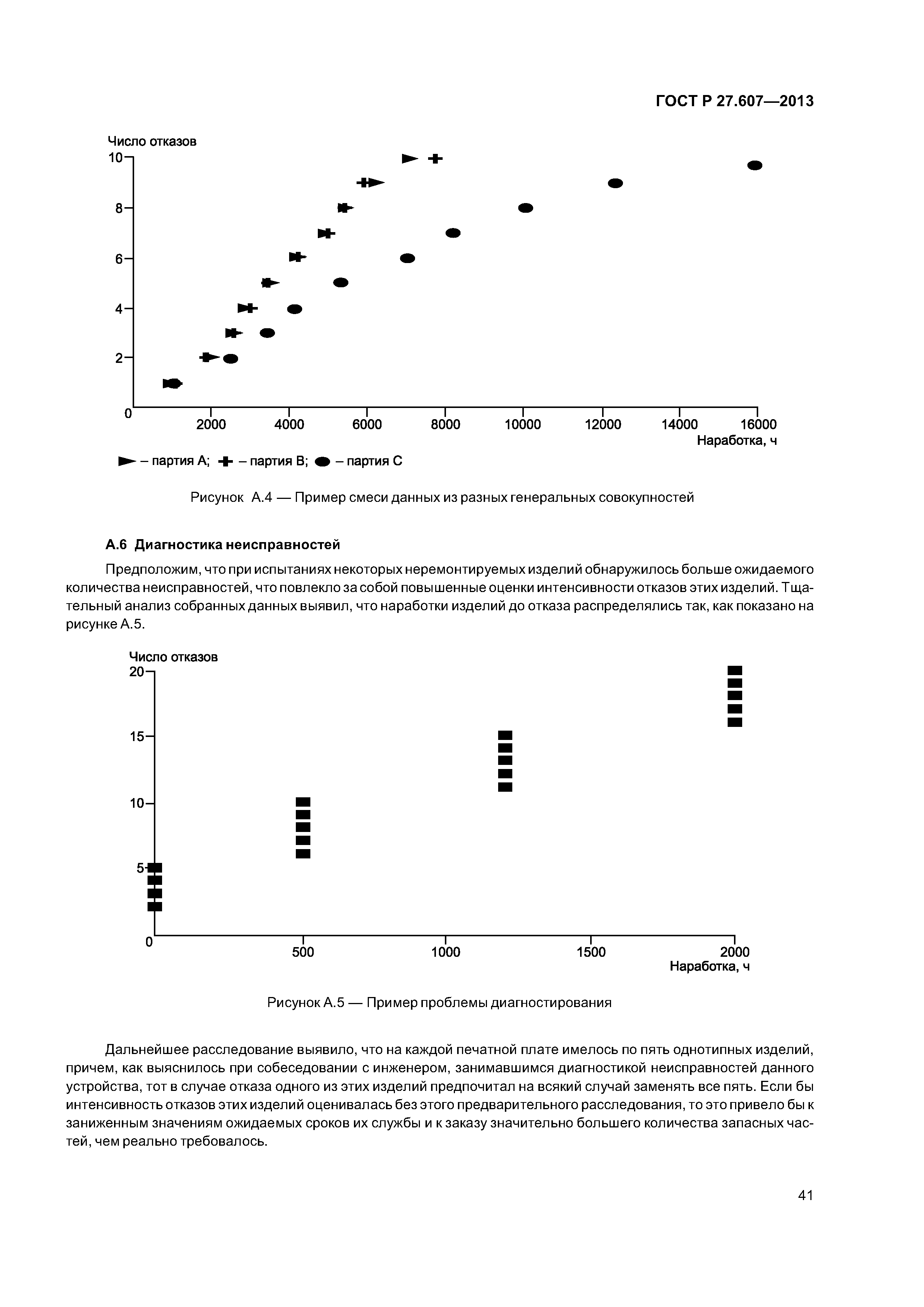 ГОСТ Р 27.607—2013

Число отказов

10
8
6
4
2
0

2000 4000 6000 8000 10000 12000 14000 16000
Наработка, ч

– партия А; – партия В; – партия С

Рисунок А.4 — Пример смеси данных из разных генеральных совокупностей

А.6 Диагностика неисправностей

Предположим, что при испытаниях некоторых неремонтируемых изделий обнаружилось больше ожидаемого количества неисправностей, что повлекло за собой повышенные оценки интенсивности отказов этих изделий. Тщательный анализ собранных данных выявил, что наработки изделий до отказа распределялись так, как показано на рисунке А.5.

Число отказов

20
15
10
5
0

500 1000 1500 2000
Наработка, ч

Рисунок А.5 — Пример проблемы диагностирования

Дальнейшее расследование выявило, что на каждой печатной плате имелось по пять однотипных изделий, причем, как выяснилось при собеседовании с инженером, занимавшимся диагностикой неисправностей данного устройства, тот в случае отказа одного из этих изделий предпочитал на всякий случай заменять все пять. Если бы интенсивность отказов этих изделий оценивалась без этого предварительного расследования, то это привело бы к заниженным значениям ожидаемых сроков их службы и к заказу значительно большего количества запасных частей, чем реально требовалось.

41